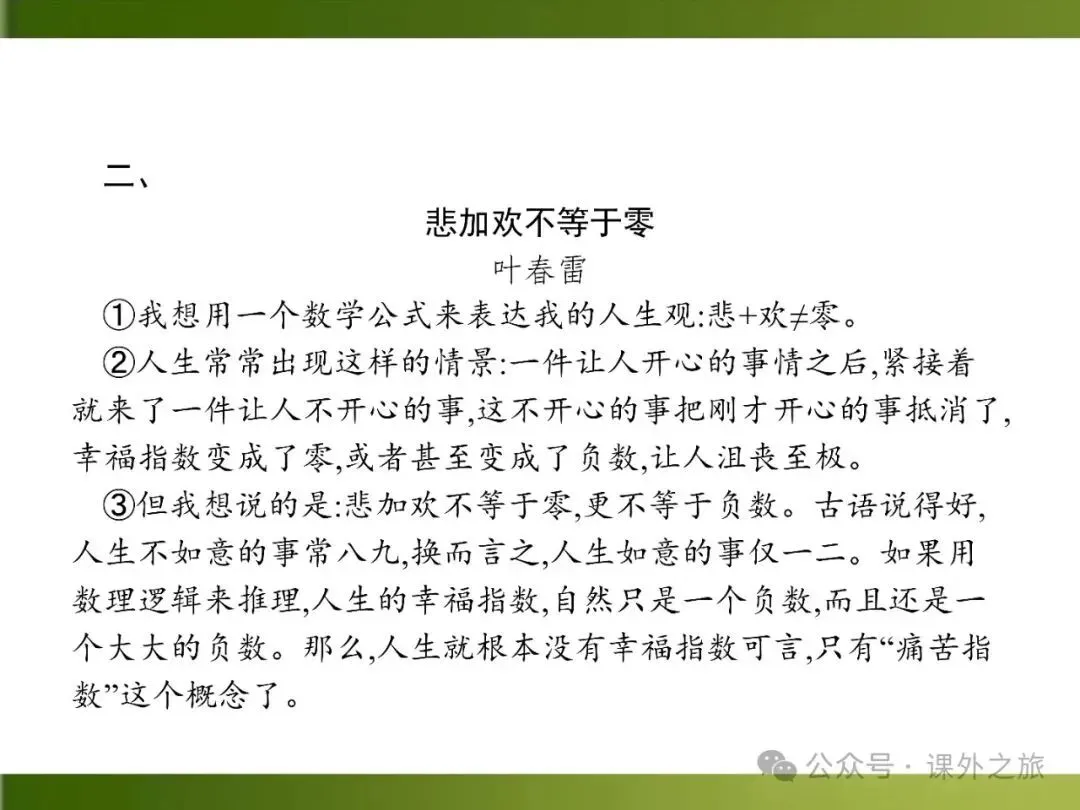 二、

悲加欢不等于零

叶春雷

①我想用一个数学公式来表达我的人生观:悲+欢≠零。

②人生常常出现这样的情景:一件让人开心的事情之后,紧接着就来了一件让人不开心的事,这不开心的事把刚才开心的事抵消了,幸福指数变成了零,或者甚至变成了负数,让人沮丧至极。

③但我想说的是:悲加欢不等于零,更不等于负数。古语说得好,人生不如意的事常八九,换而言之,人生如意的事仅一二。如果用数理逻辑来推理,人生的幸福指数,自然只是一个负数,而且还是一个大大的负数。那么,人生就根本没有幸福指数可言,只有“痛苦指数”这个概念了。

公众号 · 课外之旅